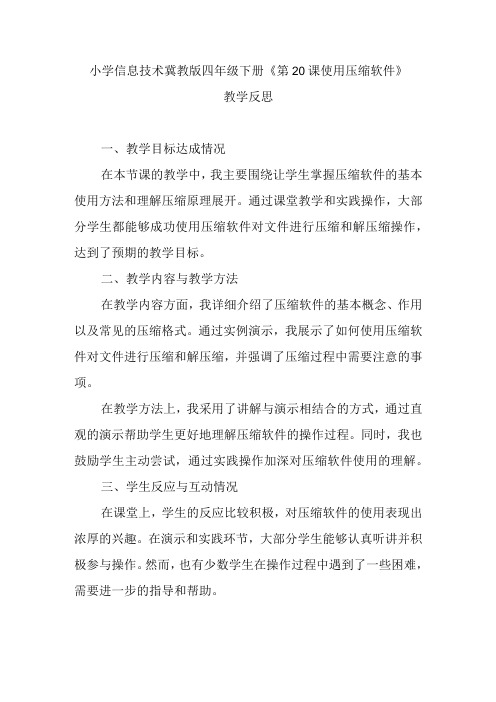 小学信息技术冀教版四年级下册《第 20 课使用压缩软件》

教学反思

一、教学目标达成情况

在本节课的教学中，我主要围绕让学生掌握压缩软件的基本使用方法和理解压缩原理展开。通过课堂教学和实践操作，大部分学生都能够成功使用压缩软件对文件进行压缩和解压缩操作，达到了预期的教学目标。

二、教学内容与教学方法

在教学内容方面，我详细介绍了压缩软件的基本概念、作用以及常见的压缩格式。通过实例演示，我展示了如何使用压缩软件对文件进行压缩和解压缩，并强调了压缩过程中需要注意的事项。

在教学方法上，我采用了讲解与演示相结合的方式，通过直观的演示帮助学生更好地理解压缩软件的操作过程。同时，我也鼓励学生主动尝试，通过实践操作加深对压缩软件使用的理解。

三、学生反应与互动情况

在课堂上，学生的反应比较积极，对压缩软件的使用表现出浓厚的兴趣。在演示和实践环节，大部分学生能够认真听讲并积极参与操作。然而，也有少数学生在操作过程中遇到了一些困难，需要进一步的指导和帮助。